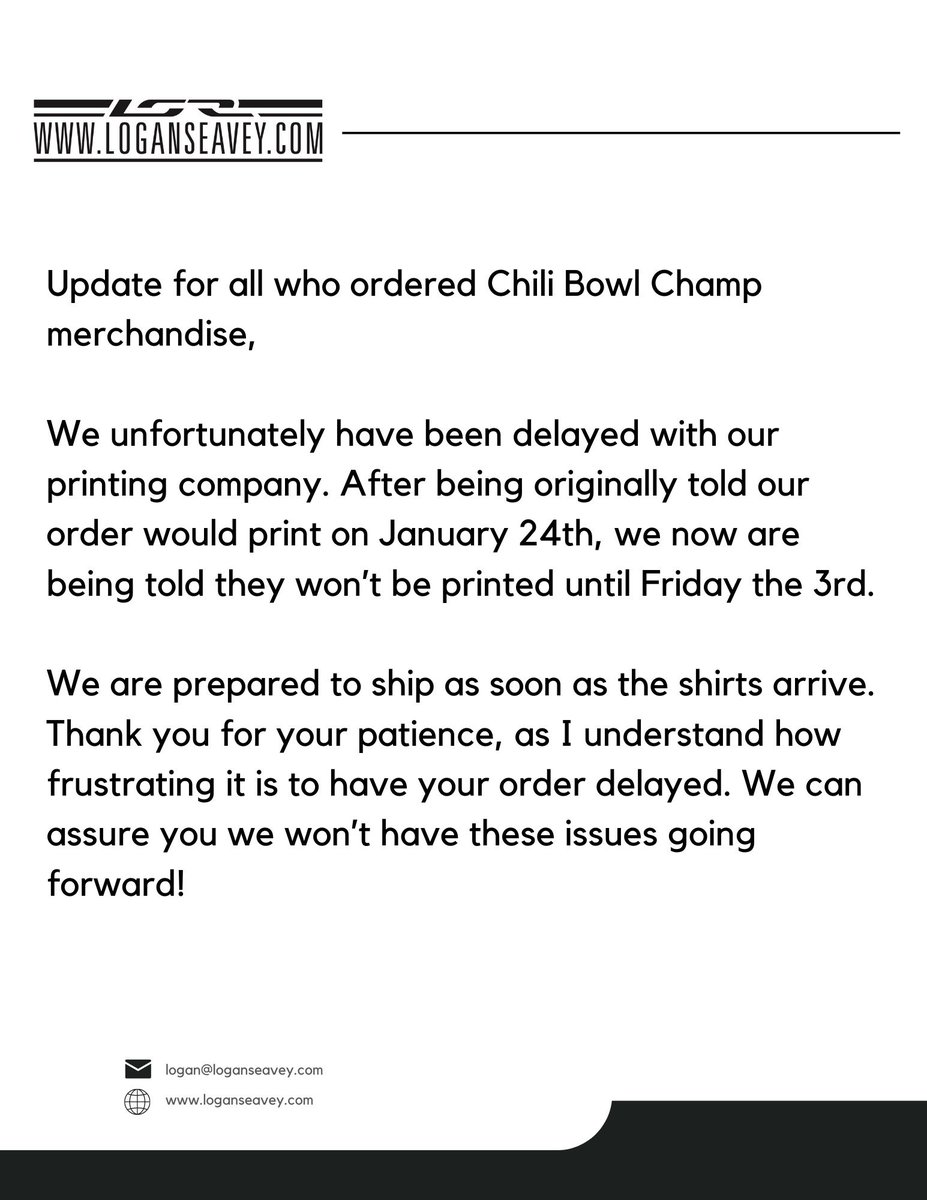 WWW.LOGANSEAVEY.COM

Update for all who ordered Chili Bowl Champ merchandise,

We unfortunately have been delayed with our printing company. After being originally told our order would print on January 24th, we now are being told they won't be printed until Friday the 3rd.

We are prepared to ship as soon as the shirts arrive. Thank you for your patience, as I understand how frustrating it is to have your order delayed. We can assure you we won't have these issues going forward!

logan@loganseavey.com
www.loganseavey.com